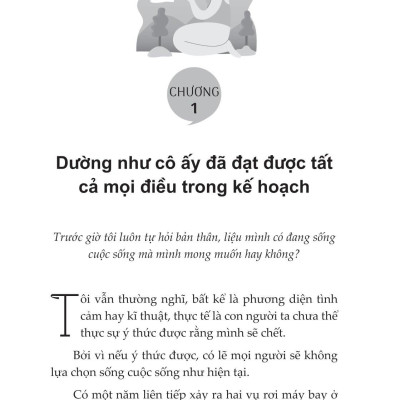 CHƯƠNG 1

Dường như cô ấy đã đạt được tất cả mọi điều trong kế hoạch

Trước giờ tôi luôn tự hỏi bản thân, liệu mình có đang sống cuộc sống mà mình mong muốn hay không?

Tôi vẫn thường nghĩ, bất kể là phương diện tình cảm hay kĩ thuật, thực tế là con người ta chưa thể thực sự ý thức được rằng mình sẽ chết.

Bởi vì nếu ý thức được, có lẽ mọi người sẽ không lựa chọn sống cuộc sống như hiện tại.

Có một năm liên tiếp xảy ra hai vụ rơi máy bay ở